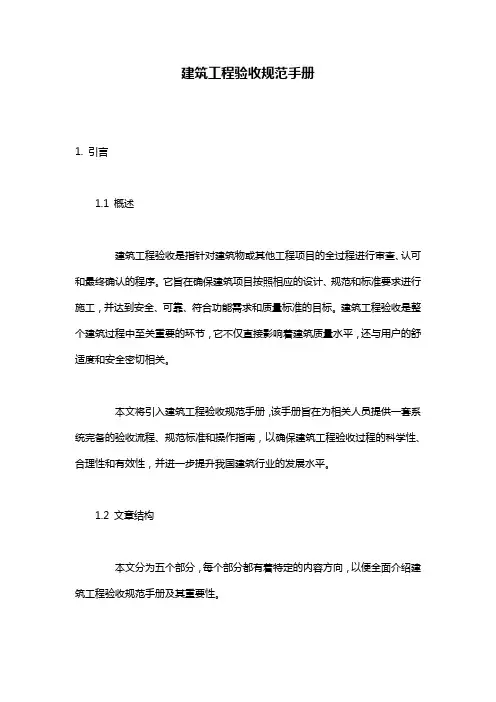 建筑工程验收规范手册

1. 引言

1.1 概述

建筑工程验收是指针对建筑物或其他工程项目的全过程进行审查、认可和最终确认的程序。它旨在确保建筑项目按照相应的设计、规范和标准要求进行施工，并达到安全、可靠、符合功能需求和质量标准的目标。建筑工程验收是整个建筑过程中至关重要的环节，它不仅直接影响着建筑质量水平，还与用户的舒适度和安全密切相关。

本文将引入建筑工程验收规范手册，该手册旨在为相关人员提供一套系统完备的验收流程、规范标准和操作指南，以确保建筑工程验收过程的科学性、合理性和有效性，并进一步提升我国建筑行业的发展水平。

1.2 文章结构

本文分为五个部分，每个部分都有着特定的内容方向，以便全面介绍建筑工程验收规范手册及其重要性。